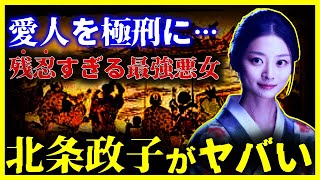 愛人を極刑に…
残忍すぎる最強悪女
北条政子がヤバい